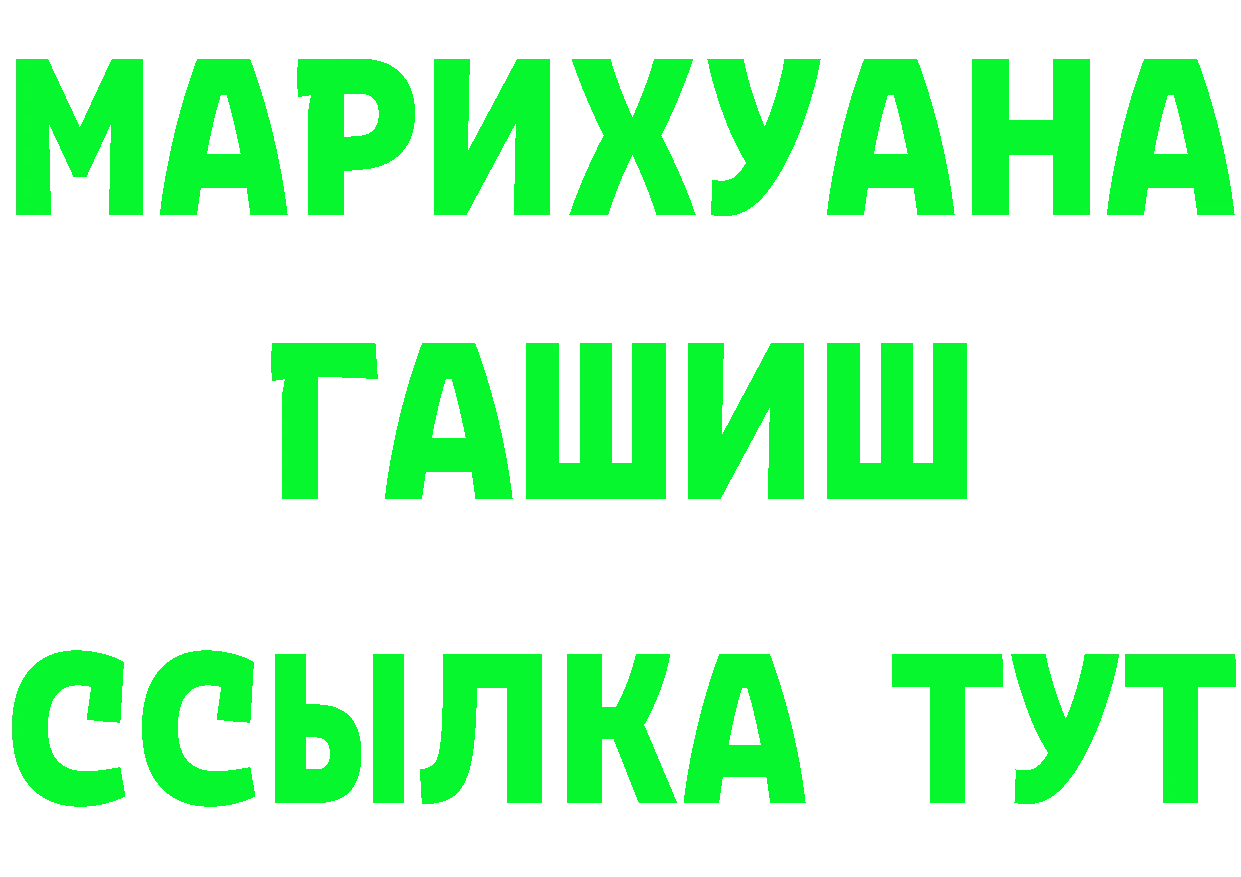 МАРИХУАНА
ГАШИШ
ССЫЛКА ТУТ